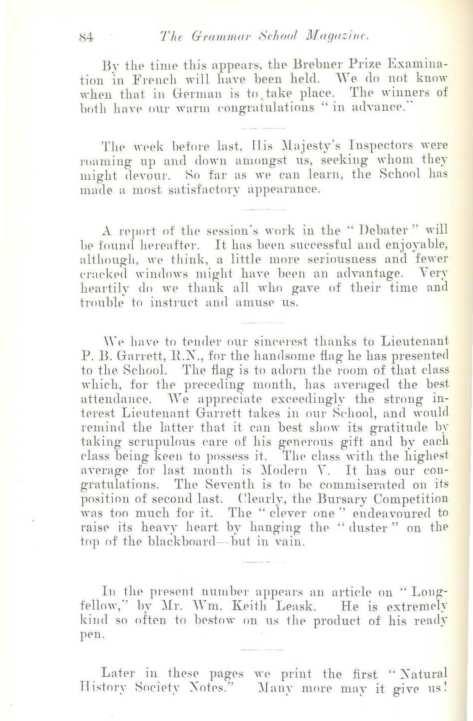 84 The Grammar School Magazine.

By the time this appears, the Brebner Prize Examination in French will have been held. We do not know when that in German is to take place. The winners of both have our warm congratulations "in advance."

The week before last, His Majesty's Inspectors were roaming up and down amongst us, seeking whom they might devour. So far as we can learn, the School has made a most satisfactory appearance.

A report of the session's work in the "Debater" will be found hereafter. It has been successful and enjoyable, although, we think, a little more seriousness and fewer cracked windows might have been an advantage. Very heartily do we thank all who gave of their time and trouble to instruct and amuse us.

We have to tender our sincerest thanks to Lieutenant P. B. Garrett, R.N., for the handsome flag he has presented to the School. The flag is to adorn the room of that class which, for the preceding month, has averaged the best attendance. We appreciate exceedingly the strong interest Lieutenant Garrett takes in our School, and would remind the latter that it can best show its gratitude by taking scrupulous care of his generous gift and by each class being keen to possess it. The class with the highest average for last month is Modern V. It has our congratulations. The Seventh is to be commiserated on its position of second last. Clearly, the Bursary Competition was too much for it. The "clever one" endeavoured to raise its heavy heart by hanging the "duster" on the top of the blackboard—but in vain.

In the present number appears an article on "Longfellow," by Mr. Wm. Keith Leask. He is extremely kind so often to bestow on us the product of his ready pen.

Later in these pages we print the first "Natural History Society Notes." Many more may it give us!